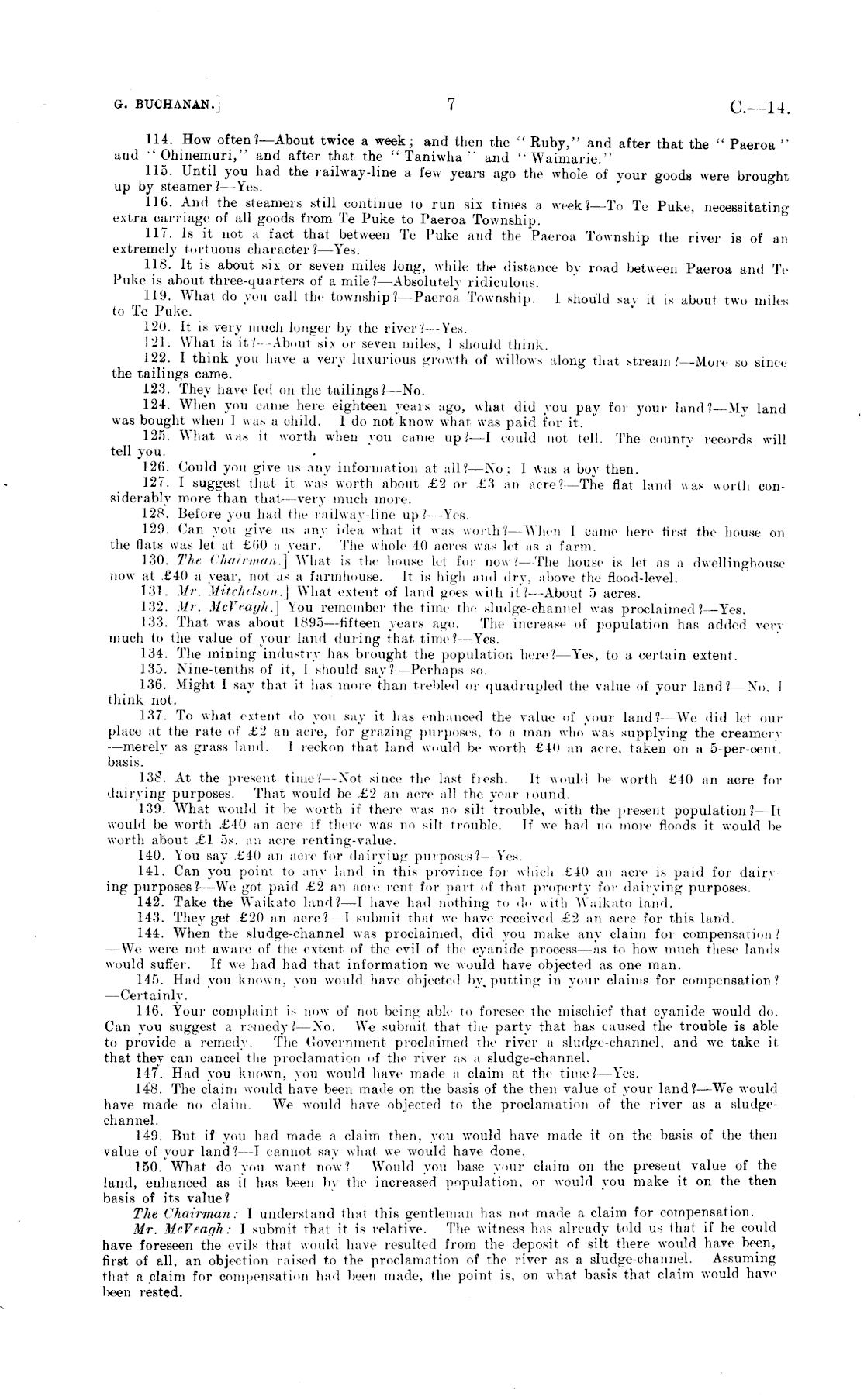 G. BUCHANAN.] 7 C.—14.

114. How often?—About twice a week; and then the "Ruby," and after that the "Paeroa" and "Ohinemuri," and after that the "Taniwha" and "Waimarie."

115. Until you had the railway-line a few years ago the whole of your goods were brought up by steamer?—Yes.

116. And the steamers still continue to run six times a week?—To Te Puke, necessitating extra carriage of all goods from Te Puke to Paeroa Township.

117. Is it not a fact that between Te Puke and the Paeroa Township the river is of an extremely tortuous character?—Yes.

118. It is about six or seven miles long, while the distance by road between Paeroa and Te Puke is about three-quarters of a mile?—Absolutely ridiculous.

119. What do you call the township?—Paeroa Township. I should say it is about two miles to Te Puke.

120. It is very much longer by the river?—Yes.

121. What is it?—About six or seven miles, I should think.

122. I think you have a very luxurious growth of willows along that stream?—More so since the tailings came.

123. They have fed on the tailings?—No.

124. When you came here eighteen years ago, what did you pay for your land?—My land was bought when I was a child. I do not know what was paid for it.

125. What was it worth when you came up?—I could not tell. The county records will tell you.

126. Could you give us any information at all?—No; I was a boy then.

127. I suggest that it was worth about £2 or £3 an acre?—The flat land was worth considerably more than that—very much more.

128. Before you had the railway-line up?—Yes.

129. Can you give us any idea what it was worth?—When I came here first the house on the flats was let at £60 a year. The whole 40 acres was let as a farm.

130. The Chairman.] What is the house let for now?—The house is let as a dwellinghouse now at £40 a year, not as a farmhouse. It is high and dry, above the flood-level.

131. Mr. Mitchelson.] What extent of land goes with it?—About 5 acres.

132. Mr. McVeagh.] You remember the time the sludge-channel was proclaimed?—Yes.

133. That was about 1895—fifteen years ago. The increase of population has added very much to the value of your land during that time?—Yes.

134. The mining industry has brought the population here?—Yes, to a certain extent.

135. Nine-tenths of it, I should say?—Perhaps so.

136. Might I say that it has more than trebled or quadrupled the value of your land?—No, I think not.

137. To what extent do you say it has enhanced the value of your land?—We did let our place at the rate of £2 an acre, for grazing purposes, to a man who was supplying the creamery—merely as grass land. I reckon that land would be worth £40 an acre, taken on a 5-per-cent. basis.

138. At the present time?—Not since the last fresh. It would be worth £40 an acre for dairying purposes. That would be £2 an acre all the year round.

139. What would it be worth if there was no silt trouble, with the present population?—It would be worth £40 an acre if there was no silt trouble. If we had no more floods it would be worth about £1 5s. an acre renting-value.

140. You say £40 an acre for dairying purposes?—Yes.

141. Can you point to any land in this province for which £40 an acre is paid for dairying purposes?—We got paid £2 an acre rent for part of that property for dairying purposes.

142. Take the Waikato land?—I have had nothing to do with Waikato land.

143. They get £20 an acre?—I submit that we have received £2 an acre for this land.

144. When the sludge-channel was proclaimed, did you make any claim for compensation?—We were not aware of the extent of the evil of the cyanide process—as to how much these lands would suffer. If we had had that information we would have objected as one man.

145. Had you known, you would have objected by putting in your claims for compensation?—Certainly.

146. Your complaint is now of not being able to foresee the mischief that cyanide would do. Can you suggest a remedy?—No. We submit that the party that has caused the trouble is able to provide a remedy. The Government proclaimed the river a sludge-channel, and we take it that they can cancel the proclamation of the river as a sludge-channel.

147. Had you known, you would have made a claim at the time?—Yes.

148. The claim would have been made on the basis of the then value of your land?—We would have made no claim. We would have objected to the proclamation of the river as a sludge-channel.

149. But if you had made a claim then, you would have made it on the basis of the then value of your land?—I cannot say what we would have done.

150. What do you want now? Would you base your claim on the present value of the land, enhanced as it has been by the increased population, or would you make it on the then basis of its value?

The Chairman: I understand that this gentleman has not made a claim for compensation.

Mr. McVeagh: I submit that it is relative. The witness has already told us that if he could have foreseen the evils that would have resulted from the deposit of silt there would have been, first of all, an objection raised to the proclamation of the river as a sludge-channel. Assuming that a claim for compensation had been made, the point is, on what basis that claim would have been rested.